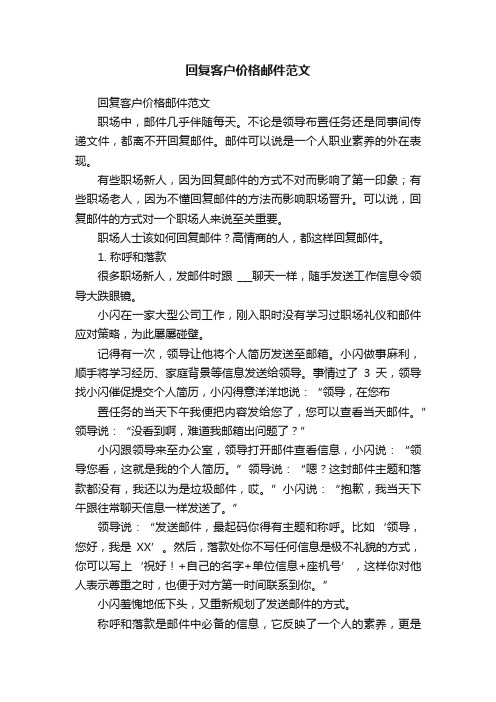 回复客户价格邮件范文

回复客户价格邮件范文

职场中，邮件几乎伴随每天。不论是领导布置任务还是同事间传递文件，都离不开回复邮件。邮件可以说是一个人职业素养的外在表现。

有些职场新人，因为回复邮件的方式不对而影响了第一印象；有些职场老人，因为不懂回复邮件的方法而影响职场晋升。可以说，回复邮件的方式对一个职场人来说至关重要。

职场人士该如何回复邮件？高情商的人，都这样回复邮件。

1. 称呼和落款

很多职场新人，发邮件时跟 ___聊天一样，随手发送工作信息令领导大跌眼镜。

小闪在一家大型公司工作，刚入职时没有学习过职场礼仪和邮件应对策略，为此屡屡碰壁。

记得有一次，领导让他将个人简历发送至邮箱。小闪做事麻利，顺手将学习经历、家庭背景等信息发送给领导。事情过了 3 天，领导找小闪催促提交个人简历，小闪得意洋洋地说：“领导，在您布

置任务的当天下午我便把内容发给您了，您可以查看当天邮件。”领导说：“没看到啊，难道我邮箱出问题了？”

小闪跟领导来至办公室，领导打开邮件查看信息，小闪说：“领导您看，这就是我的个人简历。”领导说：“嗯？这封邮件主题和落款都没有，我还以为是垃圾邮件，哎。”小闪说：“抱歉，我当天下午跟往常聊天信息一样发送了。”

领导说：“发送邮件，最起码你得有主题和称呼。比如‘领导，您好，我是 XX’。然后，落款处你不写任何信息是极不礼貌的方式，你可以写上‘祝好！+自己的名字+单位信息+座机号’，这样你对他人表示尊重之时，也便于对方第一时间联系到你。”

小闪羞愧地低下头，又重新规划了发送邮件的方式。

称呼和落款是邮件中必备的信息，它反映了一个人的素养，更是